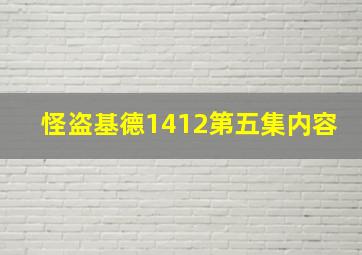 怪盗基德1412第五集内容